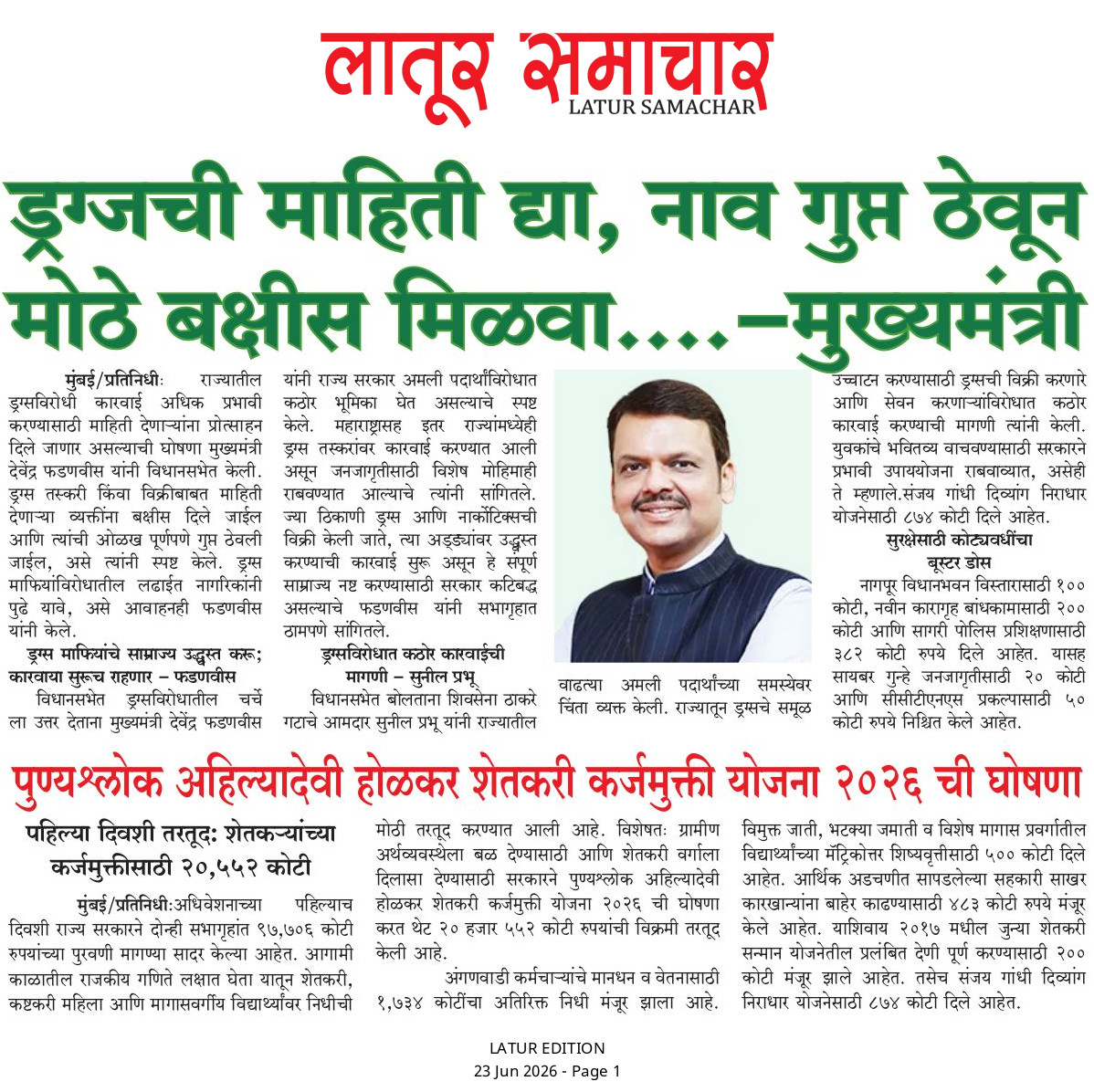 लातूर समाचार
LATUR SAMACHAR

ड्रग्जची माहिती द्या, नाव गुप्त ठेवून मोठे बक्षीस मिळवा....–मुख्यमंत्री

मुंबई/प्रतिनिधीः राज्यातील ड्रग्सविरोधी कारवाई अधिक प्रभावी करण्यासाठी माहिती देणाऱ्यांना प्रोत्साहन दिले जाणार असल्याची घोषणा मुख्यमंत्री देवेंद्र फडणवीस यांनी विधानसभेत केली. ड्रग्स तस्करी किंवा विक्रीबाबत माहिती देणाऱ्या व्यक्तींना बक्षीस दिले जाईल आणि त्यांची ओळख पूर्णपणे गुप्त ठेवली जाईल, असे त्यांनी स्पष्ट केले. ड्रग्स माफियांविरोधातील लढाईत नागरिकांनी पुढे यावे, असे आवाहनही फडणवीस यांनी केले.

ड्रग्स माफियांचे साम्राज्य उद्ध्वस्त करू; कारवाया सुरूच राहणार – फडणवीस

विधानसभेत ड्रग्सविरोधातील चर्चेला उत्तर देताना मुख्यमंत्री देवेंद्र फडणवीस यांनी राज्य सरकार अमली पदार्थांविरोधात कठोर भूमिका घेत असल्याचे स्पष्ट केले. महाराष्ट्रासह इतर राज्यांमध्येही ड्रग्स तस्करांवर कारवाई करण्यात आली असून जनजागृतीसाठी विशेष मोहिमाही राबवण्यात आल्याचे त्यांनी सांगितले. ज्या ठिकाणी ड्रग्स आणि नार्कोटिक्सची विक्री केली जाते, त्या अड्ड्यांवर उद्ध्वस्त करण्याची कारवाई सुरू असून हे संपूर्ण साम्राज्य नष्ट करण्यासाठी सरकार कटिबद्ध असल्याचे फडणवीस यांनी सभागृहात ठामपणे सांगितले.

ड्रग्सविरोधात कठोर कारवाईची मागणी – सुनील प्रभू

विधानसभेत बोलताना शिवसेना ठाकरे गटाचे आमदार सुनील प्रभू यांनी राज्यातील वाढत्या अमली पदार्थांच्या समस्येवर चिंता व्यक्त केली. राज्यातून ड्रग्सचे समूळ उच्चाटन करण्यासाठी ड्रग्सची विक्री करणारे आणि सेवन करणाऱ्यांविरोधात कठोर कारवाई करण्याची मागणी त्यांनी केली. युवकांचे भवितव्य वाचवण्यासाठी सरकारने प्रभावी उपाययोजना राबवाव्यात, असेही ते म्हणाले.संजय गांधी दिव्यांग निराधार योजनेसाठी ८७४ कोटी दिले आहेत.

सुरक्षेसाठी कोट्यवधींचा बूस्टर डोस

नागपूर विधानभवन विस्तारासाठी १०० कोटी, नवीन कारागृह बांधकामासाठी २०० कोटी आणि सागरी पोलिस प्रशिक्षणासाठी ३८२ कोटी रुपये दिले आहेत. यासह सायबर गुन्हे जनजागृतीसाठी २० कोटी आणि सीसीटीएनएस प्रकल्पासाठी ५० कोटी रुपये निश्चित केले आहेत.

पुण्यश्लोक अहिल्यादेवी होळकर शेतकरी कर्जमुक्ती योजना २०२६ ची घोषणा

पहिल्या दिवशी तरतूद: शेतकऱ्यांच्या कर्जमुक्तीसाठी २०,५५२ कोटी

मुंबई/प्रतिनिधी:अधिवेशनाच्या पहिल्याच दिवशी राज्य सरकारने दोन्ही सभागृहांत ९७,७०६ कोटी रुपयांच्या पुरवणी मागण्या सादर केल्या आहेत. आगामी काळातील राजकीय गणिते लक्षात घेता यातून शेतकरी, कष्टकरी महिला आणि मागासवर्गीय विद्यार्थ्यांवर निधीची मोठी तरतूद करण्यात आली आहे. विशेषतः ग्रामीण अर्थव्यवस्थेला बळ देण्यासाठी आणि शेतकरी वर्गाला दिलासा देण्यासाठी सरकारने पुण्यश्लोक अहिल्यादेवी होळकर शेतकरी कर्जमुक्ती योजना २०२६ ची घोषणा करत थेट २० हजार ५५२ कोटी रुपयांची विक्रमी तरतूद केली आहे.

अंगणवाडी कर्मचाऱ्यांचे मानधन व वेतनासाठी १,७३४ कोटींचा अतिरिक्त निधी मंजूर झाला आहे. विमुक्त जाती, भटक्या जमाती व विशेष मागास प्रवर्गातील विद्यार्थ्यांच्या मॅट्रिकोत्तर शिष्यवृत्तीसाठी ५०० कोटी दिले आहेत. आर्थिक अडचणीत सापडलेल्या सहकारी साखर कारखान्यांना बाहेर काढण्यासाठी ४८३ कोटी रुपये मंजूर केले आहेत. याशिवाय २०१७ मधील जुन्या शेतकरी सन्मान योजनेतील प्रलंबित देणी पूर्ण करण्यासाठी २०० कोटी मंजूर झाले आहेत. तसेच संजय गांधी दिव्यांग निराधार योजनेसाठी ८७४ कोटी दिले आहेत.

LATUR EDITION
23 Jun 2026 - Page 1